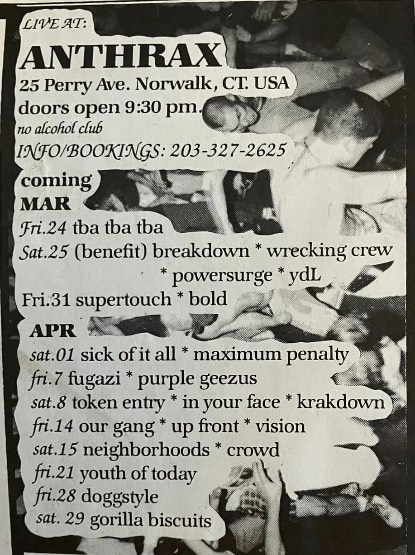 LIVE AT:
ANTHRAX
25 Perry Ave. Norwalk, CT. USA
doors open 9:30 pm.
no alcohol club
INFO/BOOKINGS: 203-327-2625

coming
MAR
Fri.24 tba tba tba
Sat.25 (benefit) breakdown * wrecking crew * powersurge * ydL
Fri.31 supertouch * bold

APR
sat.01 sick of it all * maximum penalty
fri.7 fugazi * purple geezus
sat.8 token entry * in your face * krakdown
fri.14 our gang * up front * vision
sat.15 neighborhoods * crowd
fri.21 youth of today
fri.28 doggstyle
sat. 29 gorilla biscuits